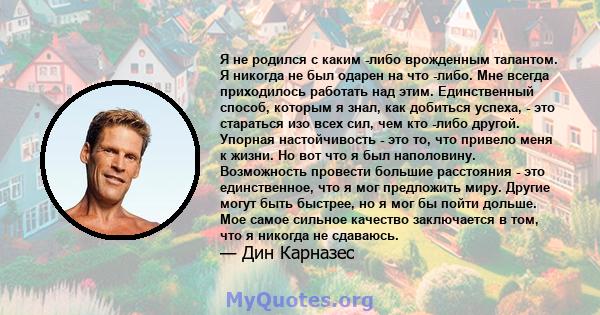 Я не родился с каким -либо врожденным талантом. Я никогда не был одарен на что -либо. Мне всегда приходилось работать над этим. Единственный способ, которым я знал, как добиться успеха, - это стараться изо всех сил, чем кто -либо другой. Упорная настойчивость - это то, что привело меня к жизни. Но вот что я был наполовину. Возможность провести большие расстояния - это единственное, что я мог предложить миру. Другие могут быть быстрее, но я мог бы пойти дольше. Мое самое сильное качество заключается в том, что я никогда не сдаваюсь.
— Дин Карназес

MyQuotes.org